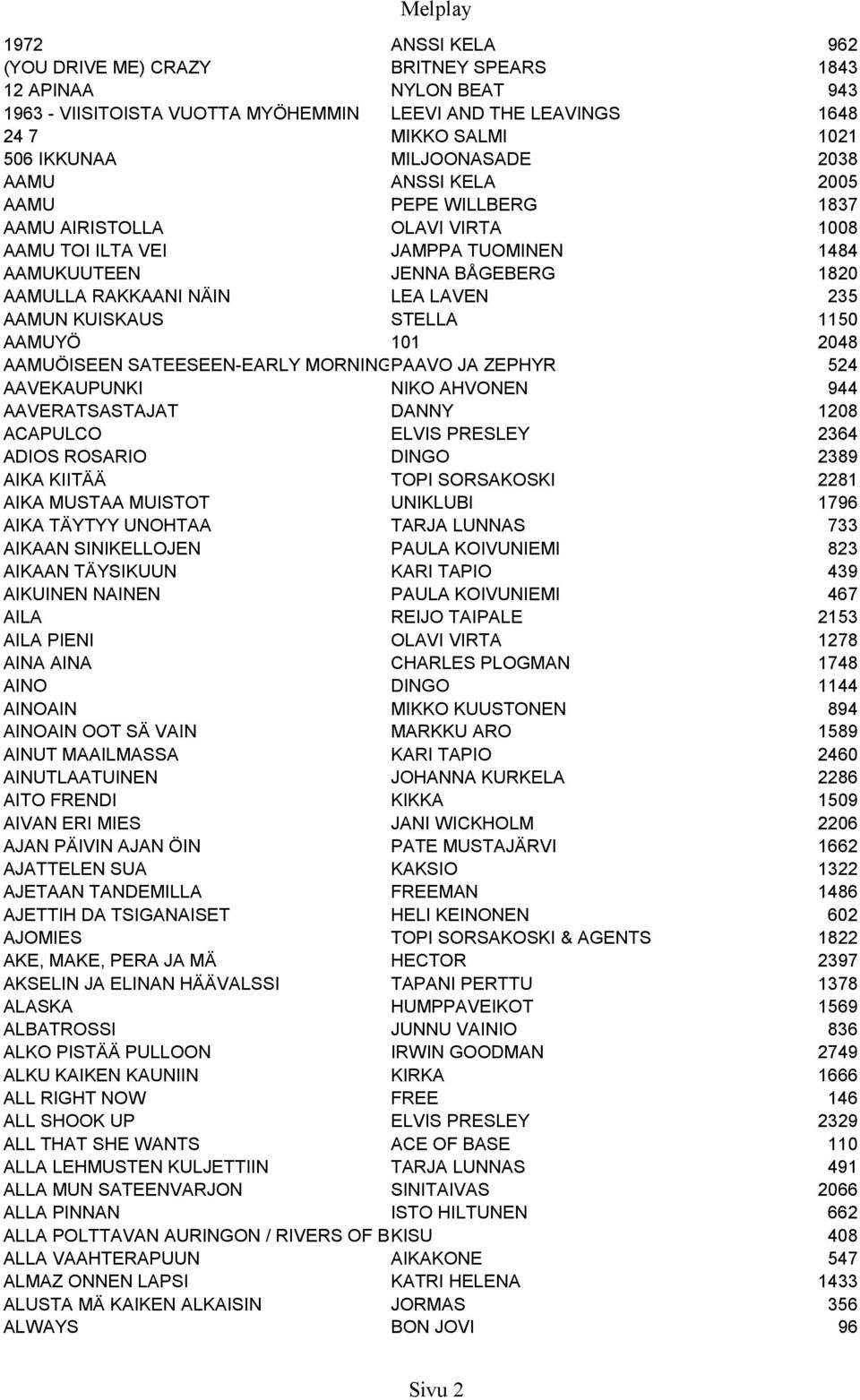 Melplay

| | | |
|---|---|---|
| 1972 | ANSSI KELA | 962 |
| (YOU DRIVE ME) CRAZY | BRITNEY SPEARS | 1843 |
| 12 APINAA | NYLON BEAT | 943 |
| 1963 - VIISITOISTA VUOTTA MYÖHEMMIN | LEEVI AND THE LEAVINGS | 1648 |
| 24 7 | MIKKO SALMI | 1021 |
| 506 IKKUNAA | MILJOONASADE | 2038 |
| AAMU | ANSSI KELA | 2005 |
| AAMU | PEPE WILLBERG | 1837 |
| AAMU AIRISTOLLA | OLAVI VIRTA | 1008 |
| AAMU TOI ILTA VEI | JAMPPA TUOMINEN | 1484 |
| AAMUKUUTEEN | JENNA BÅGEBERG | 1820 |
| AAMULLA RAKKAANI NÄIN | LEA LAVEN | 235 |
| AAMUN KUISKAUS | STELLA | 1150 |
| AAMUYÖ | 101 | 2048 |
| AAMUÖISEEN SATEESEEN-EARLY MORNING | PAAVO JA ZEPHYR | 524 |
| AAVEKAUPUNKI | NIKO AHVONEN | 944 |
| AAVERATSASTAJAT | DANNY | 1208 |
| ACAPULCO | ELVIS PRESLEY | 2364 |
| ADIOS ROSARIO | DINGO | 2389 |
| AIKA KIITÄÄ | TOPI SORSAKOSKI | 2281 |
| AIKA MUSTAA MUISTOT | UNIKLUBI | 1796 |
| AIKA TÄYTYY UNOHTAA | TARJA LUNNAS | 733 |
| AIKAAN SINIKELLOJEN | PAULA KOIVUNIEMI | 823 |
| AIKAAN TÄYSIKUUN | KARI TAPIO | 439 |
| AIKUINEN NAINEN | PAULA KOIVUNIEMI | 467 |
| AILA | REIJO TAIPALE | 2153 |
| AILA PIENI | OLAVI VIRTA | 1278 |
| AINA AINA | CHARLES PLOGMAN | 1748 |
| AINO | DINGO | 1144 |
| AINOAIN | MIKKO KUUSTONEN | 894 |
| AINOAIN OOT SÄ VAIN | MARKKU ARO | 1589 |
| AINUT MAAILMASSA | KARI TAPIO | 2460 |
| AINUTLAATUINEN | JOHANNA KURKELA | 2286 |
| AITO FRENDI | KIKKA | 1509 |
| AIVAN ERI MIES | JANI WICKHOLM | 2206 |
| AJAN PÄIVIN AJAN ÖIN | PATE MUSTAJÄRVI | 1662 |
| AJATTELEN SUA | KAKSIO | 1322 |
| AJETAAN TANDEMILLA | FREEMAN | 1486 |
| AJETTIH DA TSIGANAISET | HELI KEINONEN | 602 |
| AJOMIES | TOPI SORSAKOSKI & AGENTS | 1822 |
| AKE, MAKE, PERA JA MÄ | HECTOR | 2397 |
| AKSELIN JA ELINAN HÄÄVALSSI | TAPANI PERTTU | 1378 |
| ALASKA | HUMPPAVEIKOT | 1569 |
| ALBATROSSI | JUNNU VAINIO | 836 |
| ALKO PISTÄÄ PULLOON | IRWIN GOODMAN | 2749 |
| ALKU KAIKEN KAUNIIN | KIRKA | 1666 |
| ALL RIGHT NOW | FREE | 146 |
| ALL SHOOK UP | ELVIS PRESLEY | 2329 |
| ALL THAT SHE WANTS | ACE OF BASE | 110 |
| ALLA LEHMUSTEN KULJETTIIN | TARJA LUNNAS | 491 |
| ALLA MUN SATEENVARJON | SINITAIVAS | 2066 |
| ALLA PINNAN | ISTO HILTUNEN | 662 |
| ALLA POLTTAVAN AURINGON / RIVERS OF B | KISU | 408 |
| ALLA VAAHTERAPUUN | AIKAKONE | 547 |
| ALMAZ ONNEN LAPSI | KATRI HELENA | 1433 |
| ALUSTA MÄ KAIKEN ALKAISIN | JORMAS | 356 |
| ALWAYS | BON JOVI | 96 |

Sivu 2